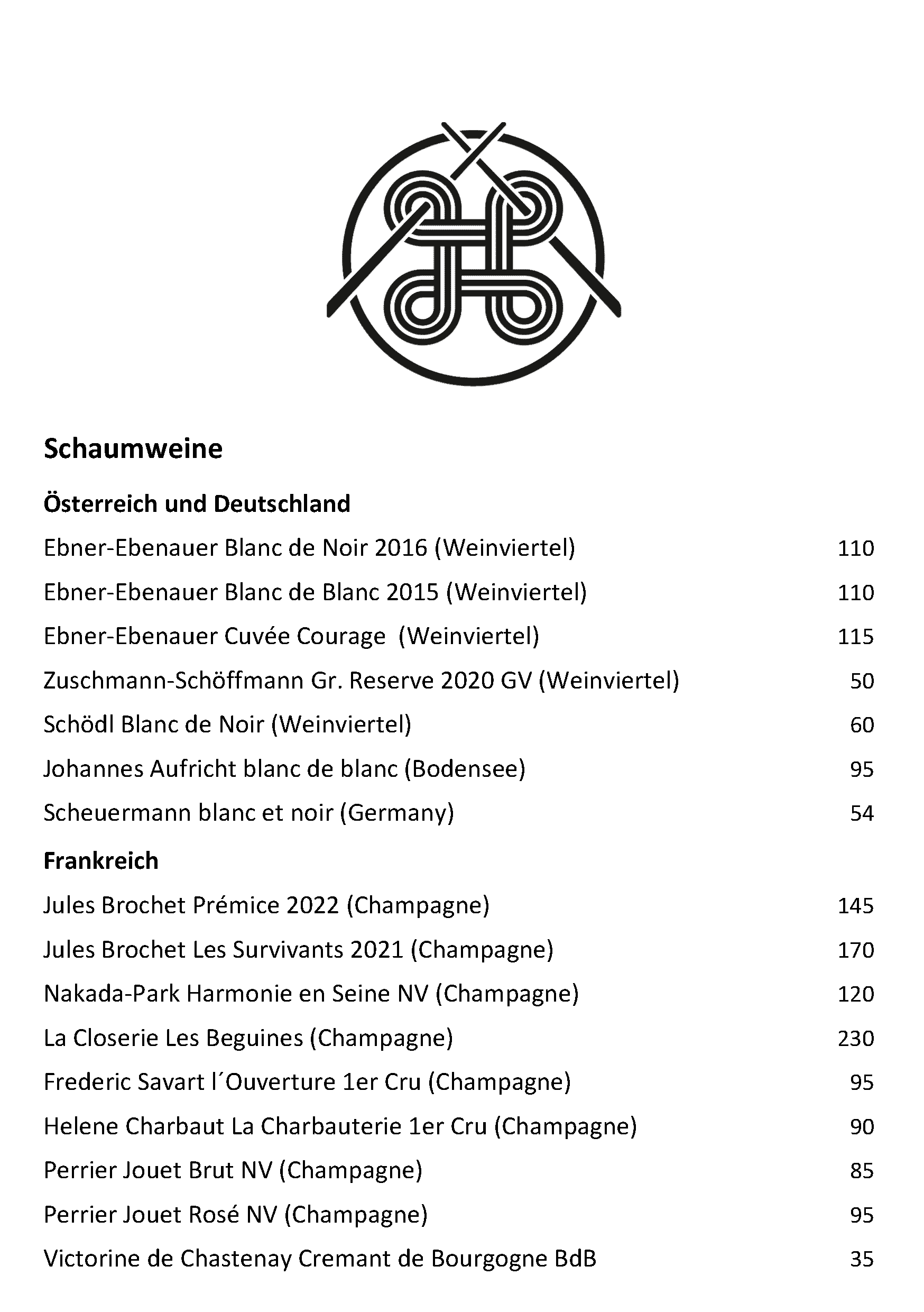 Schaumweine

Österreich und Deutschland

Ebner-Ebenauer Blanc de Noir 2016 (Weinviertel) 110

Ebner-Ebenauer Blanc de Blanc 2015 (Weinviertel) 110

Ebner-Ebenauer Cuvée Courage (Weinviertel) 115

Zuschmann-Schöffmann Gr. Reserve 2020 GV (Weinviertel) 50

Schödl Blanc de Noir (Weinviertel) 60

Johannes Aufricht blanc de blanc (Bodensee) 95

Scheuermann blanc et noir (Germany) 54

Frankreich

Jules Brochet Prémice 2022 (Champagne) 145

Jules Brochet Les Survivants 2021 (Champagne) 170

Nakada-Park Harmonie en Seine NV (Champagne) 120

La Closerie Les Beguines (Champagne) 230

Frederic Savart l´Ouverture 1er Cru (Champagne) 95

Helene Charbaut La Charbauterie 1er Cru (Champagne) 90

Perrier Jouet Brut NV (Champagne) 85

Perrier Jouet Rosé NV (Champagne) 95

Victorine de Chastenay Cremant de Bourgogne BdB 35